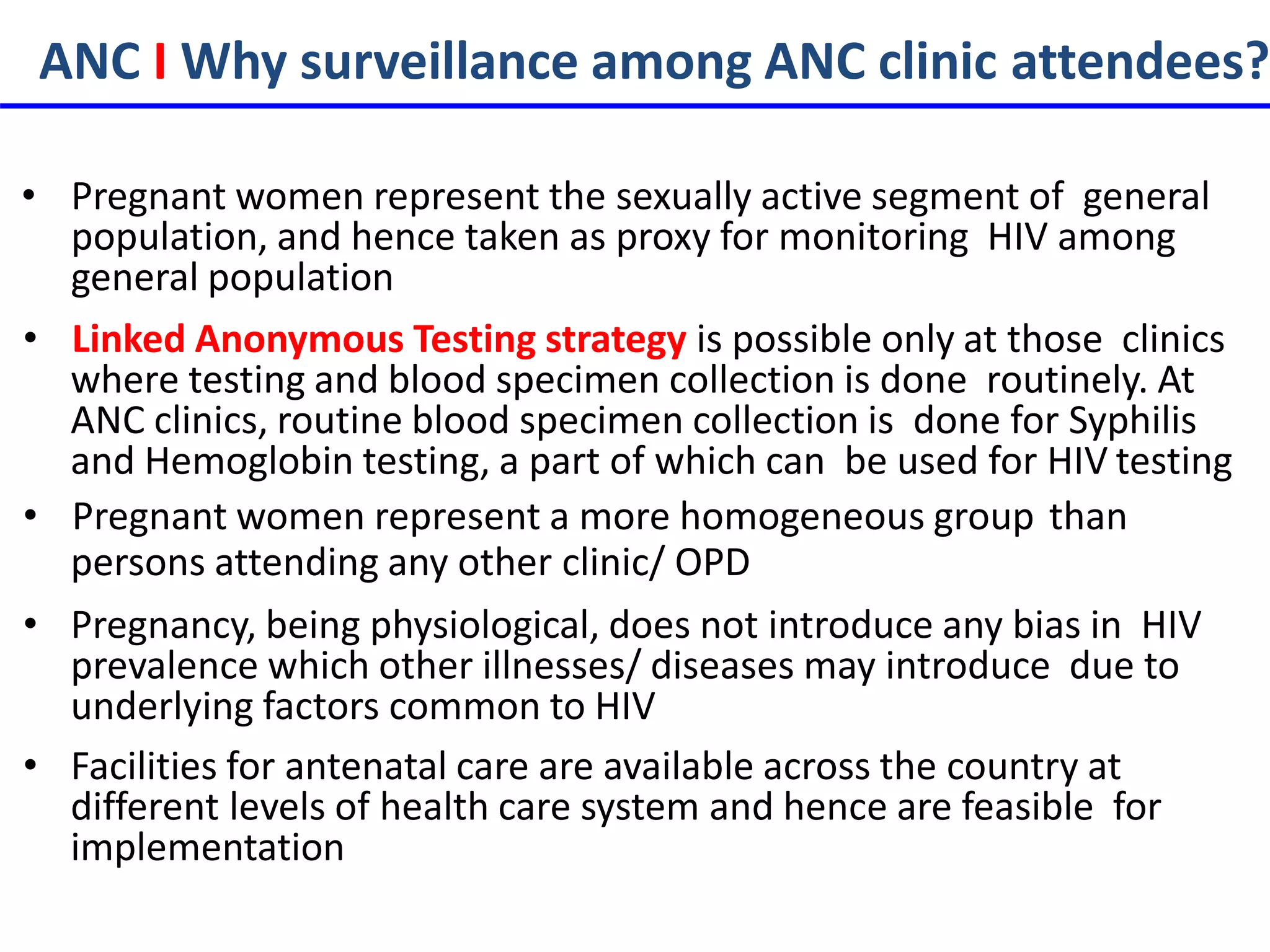 ANC I Why surveillance among ANC clinic attendees?

• Pregnant women represent the sexually active segment of general population, and hence taken as proxy for monitoring HIV among general population

• Linked Anonymous Testing strategy is possible only at those clinics where testing and blood specimen collection is done routinely. At ANC clinics, routine blood specimen collection is done for Syphilis and Hemoglobin testing, a part of which can be used for HIV testing

• Pregnant women represent a more homogeneous group than persons attending any other clinic/ OPD

• Pregnancy, being physiological, does not introduce any bias in HIV prevalence which other illnesses/ diseases may introduce due to underlying factors common to HIV

• Facilities for antenatal care are available across the country at different levels of health care system and hence are feasible for implementation